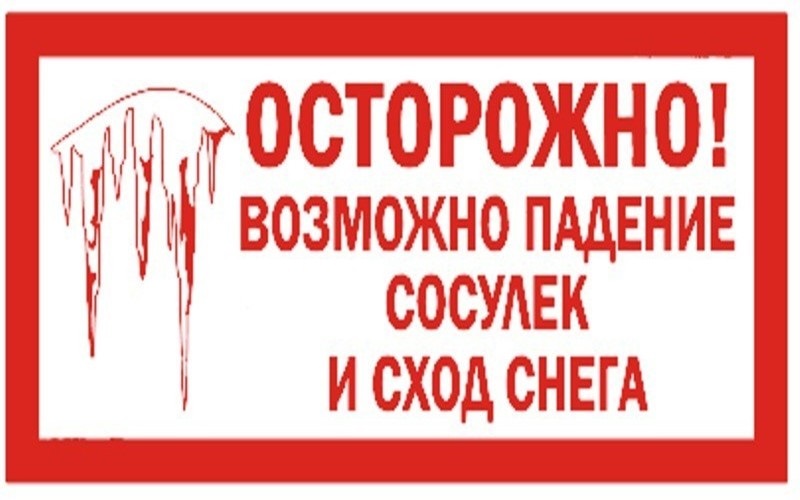 ОСТОРОЖНО!
ВОЗМОЖНО ПАДЕНИЕ
СОСУЛЕК
И СХОД СНЕГА